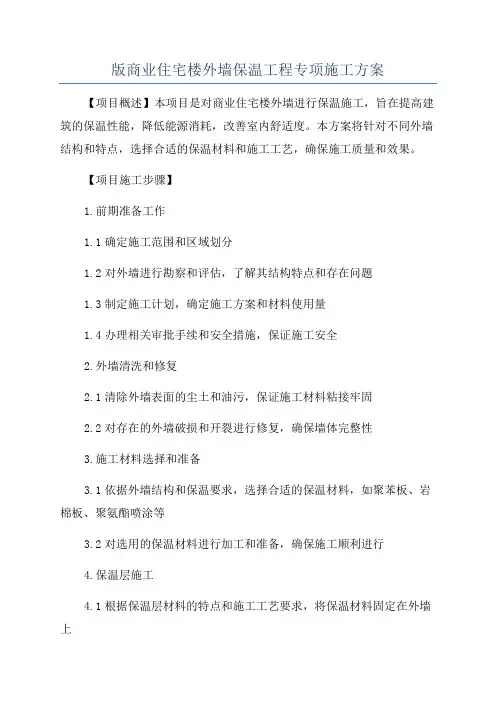 版商业住宅楼外墙保温工程专项施工方案

【项目概述】本项目是对商业住宅楼外墙进行保温施工，旨在提高建筑的保温性能，降低能源消耗，改善室内舒适度。本方案将针对不同外墙结构和特点，选择合适的保温材料和施工工艺，确保施工质量和效果。

【项目施工步骤】

1.前期准备工作

1.1 确定施工范围和区域划分

1.2 对外墙进行勘察和评估，了解其结构特点和存在问题

1.3 制定施工计划，确定施工方案和材料使用量

1.4 办理相关审批手续和安全措施，保证施工安全

2.外墙清洗和修复

2.1 清除外墙表面的尘土和油污，保证施工材料粘接牢固

2.2 对存在的外墙破损和开裂进行修复，确保墙体完整性

3.施工材料选择和准备

3.1 依据外墙结构和保温要求，选择合适的保温材料，如聚苯板、岩棉板、聚氨酯喷涂等

3.2 对选用的保温材料进行加工和准备，确保施工顺利进行

4.保温层施工

4.1 根据保温层材料的特点和施工工艺要求，将保温材料固定在外墙上